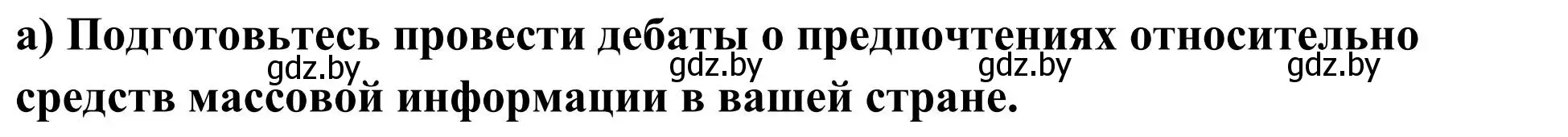 а) Подготовьтесь провести дебаты о предпочтениях относительно средств массовой информации в вашей стране.

gdz.by gdz.by gdz.by gdz.by